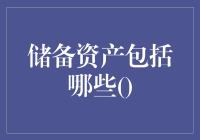 储备资产包括哪些()